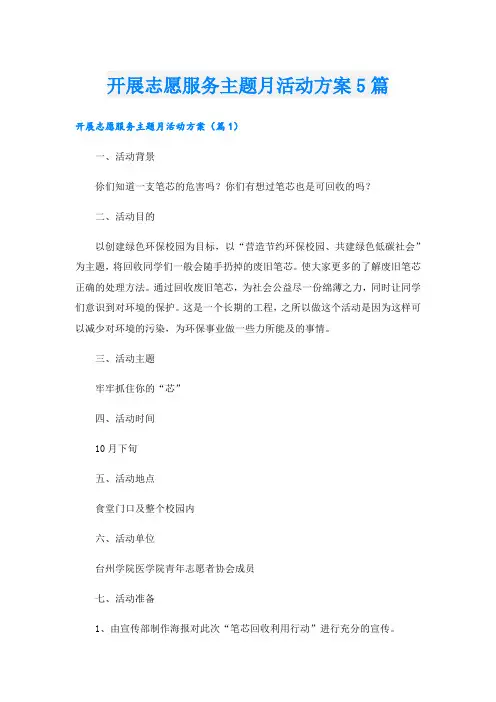 开展志愿服务主题月活动方案5篇

开展志愿服务主题月活动方案（篇1）

一、活动背景

你们知道一支笔芯的危害吗？你们有想过笔芯也是可回收的吗？

二、活动目的

以创建绿色环保校园为目标，以“营造节约环保校园、共建绿色低碳社会”为主题，将回收同学们一般会随手扔掉的废旧笔芯。使大家更多的了解废旧笔芯正确的处理方法。通过回收废旧笔芯，为社会公益尽一份绵薄之力，同时让同学们意识到对环境的保护。这是一个长期的工程，之所以做这个活动是因为这样可以减少对环境的污染，为环保事业做一些力所能及的事情。

三、活动主题

牢牢抓住你的“芯”

四、活动时间

10月下旬

五、活动地点

食堂门口及整个校园内

六、活动单位

台州学院医学院青年志愿者协会成员

七、活动准备

1、由宣传部制作海报对此次“笔芯回收利用行动”进行充分的宣传。